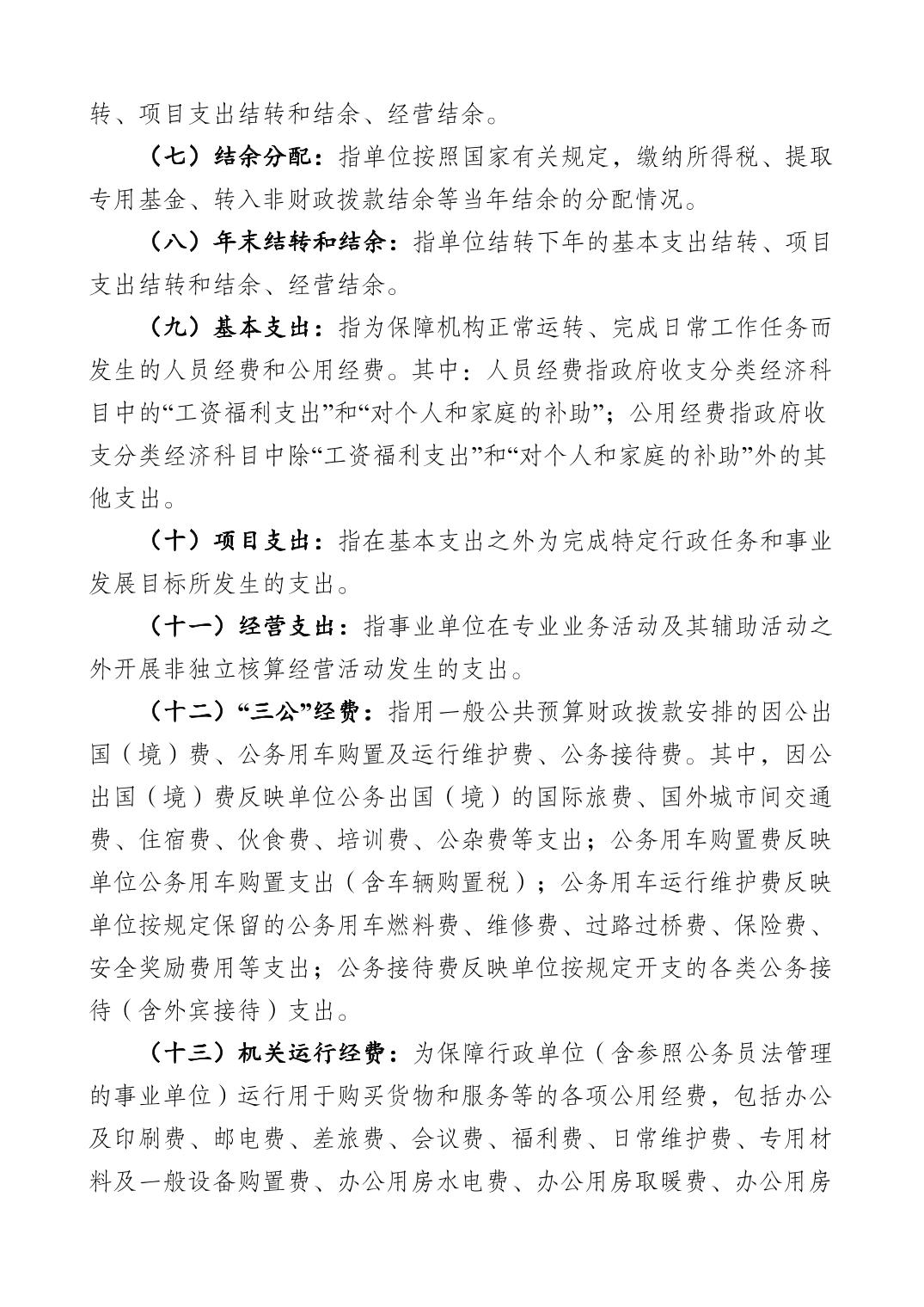 转、项目支出结转和结余、经营结余。

（七）结余分配：指单位按照国家有关规定，缴纳所得税、提取专用基金、转入非财政拨款结余等当年结余的分配情况。

（八）年末结转和结余：指单位结转下年的基本支出结转、项目支出结转和结余、经营结余。

（九）基本支出：指为保障机构正常运转、完成日常工作任务而发生的人员经费和公用经费。其中：人员经费指政府收支分类经济科目中的“工资福利支出”和“对个人和家庭的补助”；公用经费指政府收支分类经济科目中除“工资福利支出”和“对个人和家庭的补助”外的其他支出。

（十）项目支出：指在基本支出之外为完成特定行政任务和事业发展目标所发生的支出。

（十一）经营支出：指事业单位在专业业务活动及其辅助活动之外开展非独立核算经营活动发生的支出。

（十二）“三公”经费：指用一般公共预算财政拨款安排的因公出国（境）费、公务用车购置及运行维护费、公务接待费。其中，因公出国（境）费反映单位公务出国（境）的国际旅费、国外城市间交通费、住宿费、伙食费、培训费、公杂费等支出；公务用车购置费反映单位公务用车购置支出（含车辆购置税）；公务用车运行维护费反映单位按规定保留的公务用车燃料费、维修费、过路过桥费、保险费、安全奖励费用等支出；公务接待费反映单位按规定开支的各类公务接待（含外宾接待）支出。

（十三）机关运行经费：为保障行政单位（含参照公务员法管理的事业单位）运行用于购买货物和服务等的各项公用经费，包括办公及印刷费、邮电费、差旅费、会议费、福利费、日常维护费、专用材料及一般设备购置费、办公用房水电费、办公用房取暖费、办公用房